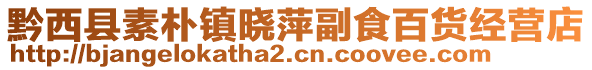 黔西县素朴镇晓萍副食百货经营店
http://bjangelokatha2.cn.coovee.com